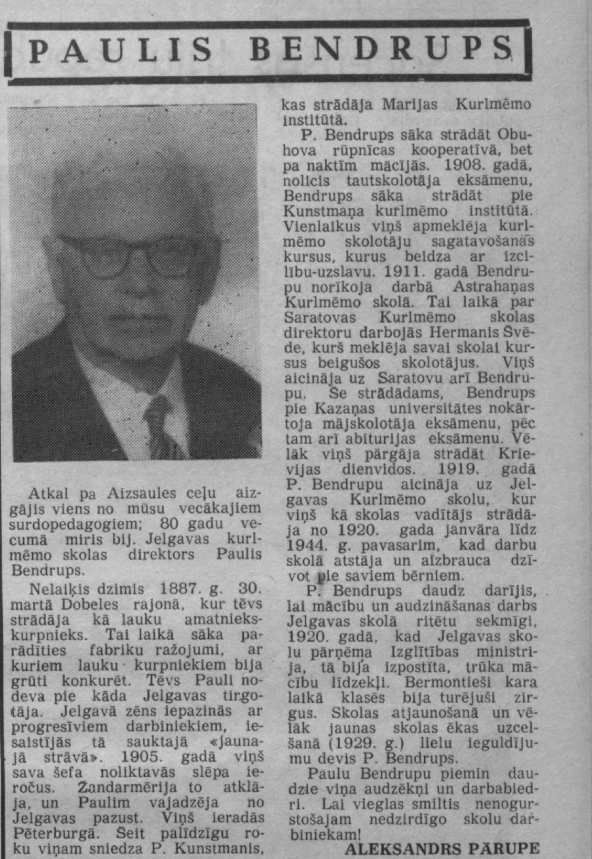 PAULIS BENDRUPS

Atkal pa Aizsaules ceļu aizgājis viens no mūsu vecākajiem surdopedagogiem; 80 gadu vecumā miris bij. Jelgavas kurlmēmo skolas direktors Paulis Bendrups.

Nelaiķis dzimis 1887. g. 30. martā Dobeles rajonā, kur tēvs strādāja kā lauku amatnieks-kurpnieks. Tai laikā sāka parādīties fabriku ražojumi, ar kuriem lauku kurpniekiem bija grūti konkurēt. Tēvs Pauli nodeva pie kāda Jelgavas tirgotāja. Jelgavā zēns iepazinās ar progresīviem darbiniekiem, iesaistījās tā sauktajā «jaunajā strāvā». 1905. gadā viņš sava šefa noliktavās slēpa ieročus. Žandarmērija to atklāja, un Paulim vajadzēja no Jelgavas pazust. Viņš ieradās Pēterburgā. Šeit palīdzīgu roku viņam sniedza P. Kunstmanis, kas strādāja Marijas Kurlmēmo institūtā.

P. Bendrups sāka strādāt Obuhova rūpnīcas kooperatīvā, bet pa naktīm mācījās. 1908. gadā, nolicis tautskolotāja eksāmenu, Bendrups sāka strādāt pie Kunstmaņa kurlmēmo institūtā. Vienlaikus viņš apmeklēja kurlmēmo skolotāju sagatavošanas kursus, kurus beidza ar izcilibu-uzslavu. 1911. gadā Bendrupu norīkoja darbā Astrahaņas Kurlmēmo skolā. Tai laikā par Saratovas Kurlmēmo skolas direktoru darbojās Hermanis Svēde, kurš meklēja savai skolai kursus beigušos skolotājus. Viņš aicināja uz Saratovu arī Bendrupu. Še strādādams, Bendrups pie Kazaņas universitātes nokārtoja mājskolotāja eksāmenu, pēc tam arī abiturijas eksāmenu. Vēlāk viņš pārgāja strādāt Krievijas dienvidos. 1919. gadā P. Bendrupu aicināja uz Jelgavas Kurlmēmo skolu, kur viņš kā skolas vadītājs strādāja no 1920. gada janvāra līdz 1944. g. pavasarim, kad darbu skolā atstāja un aizbrauca dzīvot pie saviem bērniem.

P. Bendrups daudz darījis, lai mācību un audzināšanas darbs Jelgavas skolā ritētu sekmīgi. 1920. gadā, kad Jelgavas skolu pārņēma Izglītības ministrija, tā bija izpostīta, trūka mācību līdzekļi. Bermontieši kara laikā klasēs bija turējuši zirgus. Skolas atjaunošanā un vēlāk jaunas skolas ēkas uzcelšanā (1929. g.) lielu ieguldījumu devis P. Bendrups.

Paulu Bendrupu piemin daudzie viņa audzēkņi un darbabiedri. Lai vieglas smiltis nenogurstošajam nedzirdīgo skolu darbiniekam!

ALEKSANDRS PĀRUPE